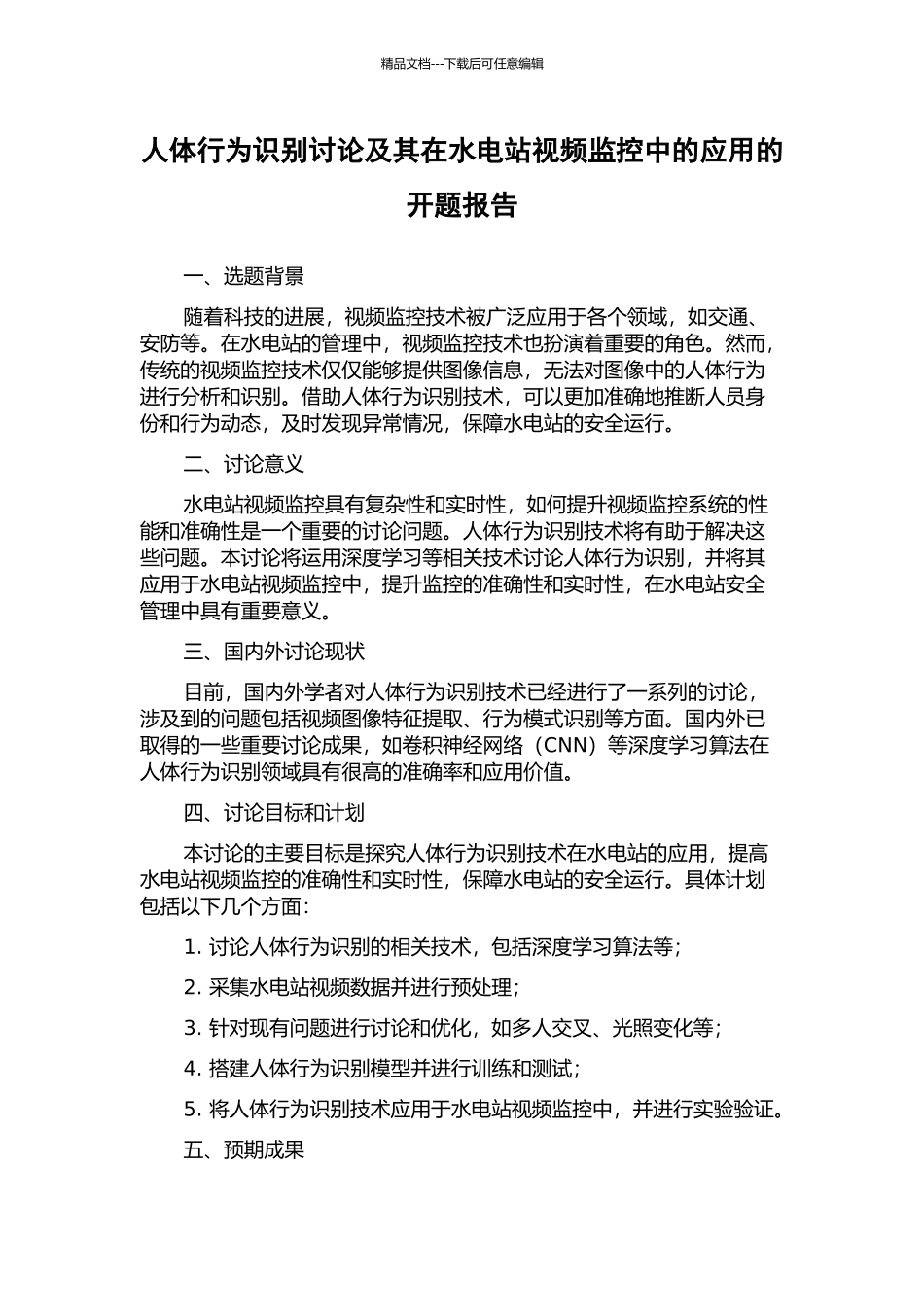 精品文档---下载后可任意编辑

人体行为识别讨论及其在水电站视频监控中的应用的开题报告

一、选题背景

随着科技的进展，视频监控技术被广泛应用于各个领域，如交通、安防等。在水电站的管理中，视频监控技术也扮演着重要的角色。然而，传统的视频监控技术仅仅能够提供图像信息，无法对图像中的人体行为进行分析和识别。借助人体行为识别技术，可以更加准确地推断人员身份和行为动态，及时发现异常情况，保障水电站的安全运行。

二、讨论意义

水电站视频监控具有复杂性和实时性，如何提升视频监控系统的性能和准确性是一个重要的讨论问题。人体行为识别技术将有助于解决这些问题。本讨论将运用深度学习等相关技术讨论人体行为识别，并将其应用于水电站视频监控中，提升监控的准确性和实时性，在水电站安全管理中具有重要意义。

三、国内外讨论现状

目前，国内外学者对人体行为识别技术已经进行了一系列的讨论，涉及到的问题包括视频图像特征提取、行为模式识别等方面。国内外已取得的一些重要讨论成果，如卷积神经网络（CNN）等深度学习算法在人体行为识别领域具有很高的准确率和应用价值。

四、讨论目标和计划

本讨论的主要目标是探究人体行为识别技术在水电站的应用，提高水电站视频监控的准确性和实时性，保障水电站的安全运行。具体计划包括以下几个方面：

1. 讨论人体行为识别的相关技术，包括深度学习算法等；

2. 采集水电站视频数据并进行预处理；

3. 针对现有问题进行讨论和优化，如多人交叉、光照变化等；

4. 搭建人体行为识别模型并进行训练和测试；

5. 将人体行为识别技术应用于水电站视频监控中，并进行实验验证。

五、预期成果